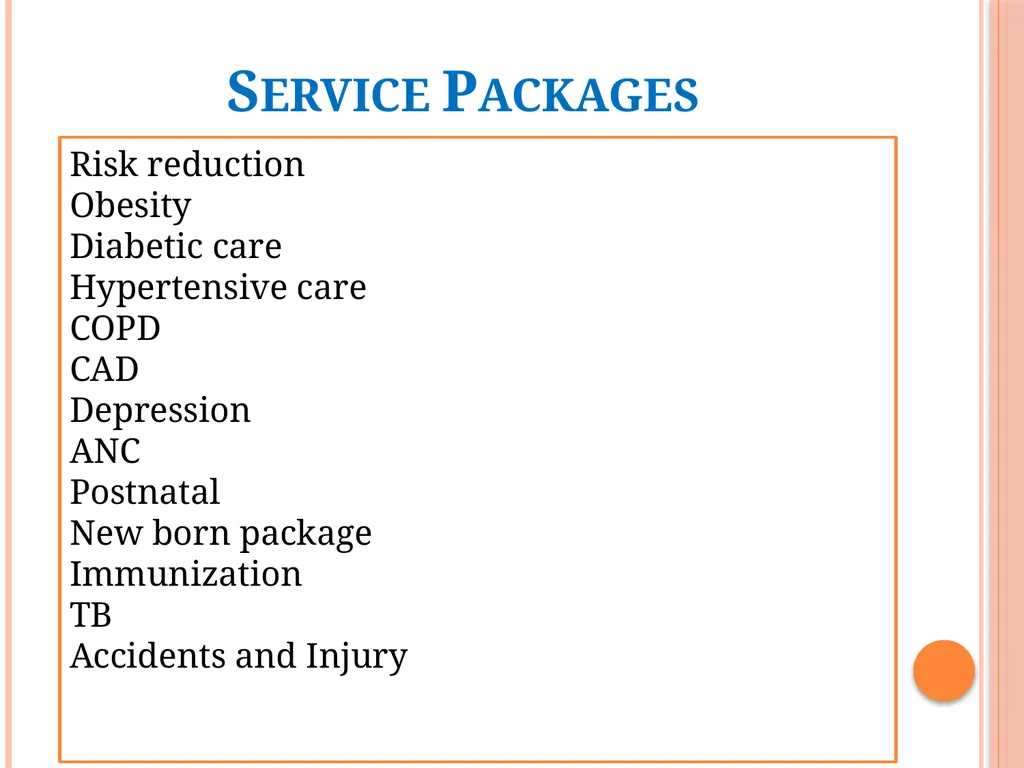 SERVICE PACKAGES

Risk reduction
Obesity
Diabetic care
Hypertensive care
COPD
CAD
Depression
ANC
Postnatal
New born package
Immunization
TB
Accidents and Injury